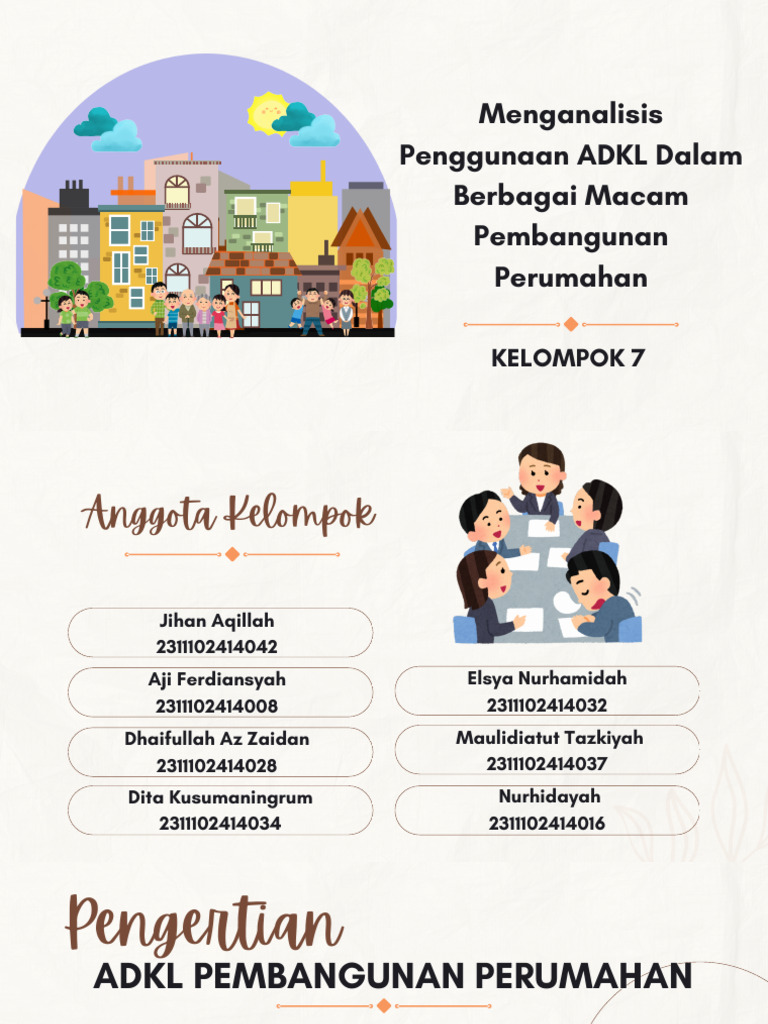 Menganalisis Penggunaan ADKL Dalam Berbagai Macam Pembangunan Perumahan

KELOMPOK 7

Anggota Kelompok

Jihan Aqillah
2311102414042

Aji Ferdiansyah
2311102414008

Dhaifullah Az Zaidan
2311102414028

Dita Kusumaningrum
2311102414034

Elsya Nurhamidah
2311102414032

Maulidiatut Tazkiyah
2311102414037

Nurhidayah
2311102414016

Pengertian
ADKL PEMBANGUNAN PERUMAHAN